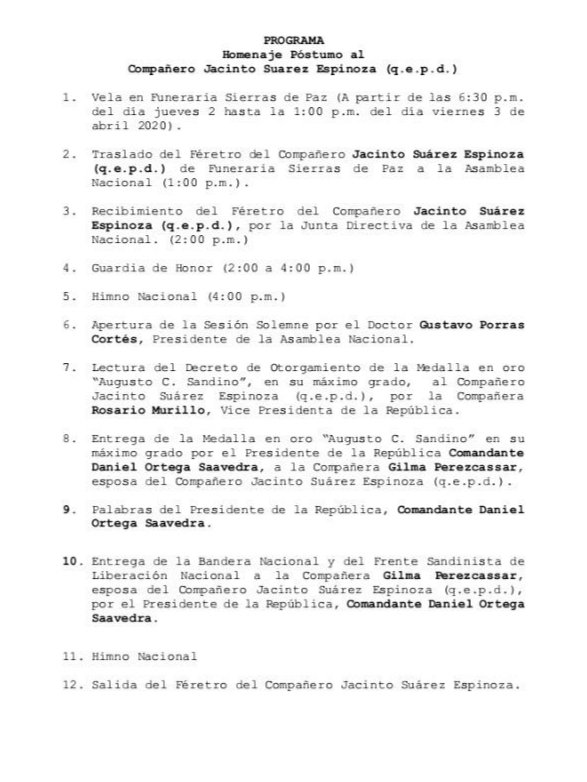 PROGRAMA
Homenaje Póstumo al
Compañero Jacinto Suarez Espinoza (q.e.p.d.)

1. Vela en Funeraria Sierras de Paz (A partir de las 6:30 p.m. del día jueves 2 hasta la 1:00 p.m. del día viernes 3 de abril 2020).

2. Traslado del Féretro del Compañero Jacinto Suárez Espinoza (q.e.p.d.) de Funeraria Sierras de Paz a la Asamblea Nacional (1:00 p.m.).

3. Recibimiento del Féretro del Compañero Jacinto Suárez Espinoza (q.e.p.d.), por la Junta Directiva de la Asamblea Nacional. (2:00 p.m.)

4. Guardia de Honor (2:00 a 4:00 p.m.)

5. Himno Nacional (4:00 p.m.)

6. Apertura de la Sesión Solemne por el Doctor Gustavo Porras Cortés, Presidente de la Asamblea Nacional.

7. Lectura del Decreto de Otorgamiento de la Medalla en oro "Augusto C. Sandino", en su máximo grado, al Compañero Jacinto Suárez Espinoza (q.e.p.d.), por la Compañera Rosario Murillo, Vice Presidenta de la República.

8. Entrega de la Medalla en oro "Augusto C. Sandino" en su máximo grado por el Presidente de la República Comandante Daniel Ortega Saavedra, a la Compañera Gilma Perezcassar, esposa del Compañero Jacinto Suárez Espinoza (q.e.p.d.).

9. Palabras del Presidente de la República, Comandante Daniel Ortega Saavedra.

10. Entrega de la Bandera Nacional y del Frente Sandinista de Liberación Nacional a la Compañera Gilma Perezcassar, esposa del Compañero Jacinto Suárez Espinoza (q.e.p.d.), por el Presidente de la República, Comandante Daniel Ortega Saavedra.

11. Himno Nacional

12. Salida del Féretro del Compañero Jacinto Suárez Espinoza.